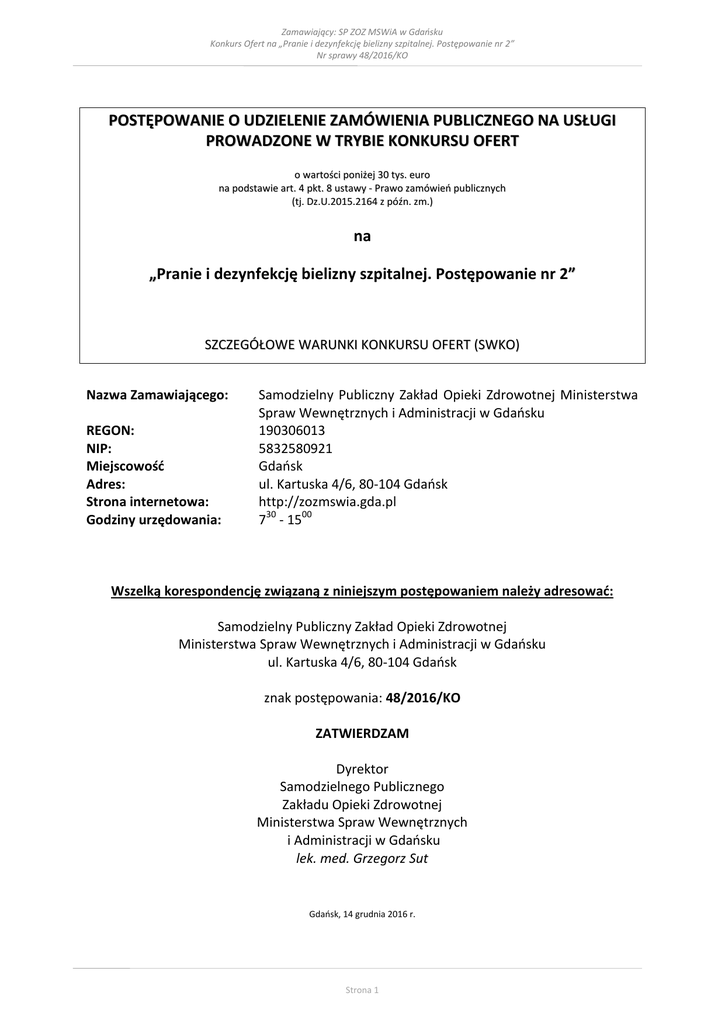 Zamawiający: SP ZOZ MSWiA w Gdańsku
Konkurs Ofert na „Pranie i dezynfekcję bielizny szpitalnej. Postępowanie nr 2"
Nr sprawy 48/2016/KO

POSTĘPOWANIE O UDZIELENIE ZAMÓWIENIA PUBLICZNEGO NA USŁUGI PROWADZONE W TRYBIE KONKURSU OFERT

o wartości poniżej 30 tys. euro
na podstawie art. 4 pkt. 8 ustawy - Prawo zamówień publicznych
(tj. Dz.U.2015.2164 z późn. zm.)

na

„Pranie i dezynfekcję bielizny szpitalnej. Postępowanie nr 2"

SZCZEGÓŁOWE WARUNKI KONKURSU OFERT (SWKO)

| | |
|---|---|
| Nazwa Zamawiającego: | Samodzielny Publiczny Zakład Opieki Zdrowotnej Ministerstwa Spraw Wewnętrznych i Administracji w Gdańsku |
| REGON: | 190306013 |
| NIP: | 5832580921 |
| Miejscowość | Gdańsk |
| Adres: | ul. Kartuska 4/6, 80-104 Gdańsk |
| Strona internetowa: | http://zozmswia.gda.pl |
| Godziny urzędowania: | $7^{30}$ - $15^{00}$ |

Wszelką korespondencję związaną z niniejszym postępowaniem należy adresować:

Samodzielny Publiczny Zakład Opieki Zdrowotnej
Ministerstwa Spraw Wewnętrznych i Administracji w Gdańsku
ul. Kartuska 4/6, 80-104 Gdańsk

znak postępowania: 48/2016/KO

ZATWIERDZAM

Dyrektor
Samodzielnego Publicznego
Zakładu Opieki Zdrowotnej
Ministerstwa Spraw Wewnętrznych
i Administracji w Gdańsku
lek. med. Grzegorz Sut

Gdańsk, 14 grudnia 2016 r.

Strona 1